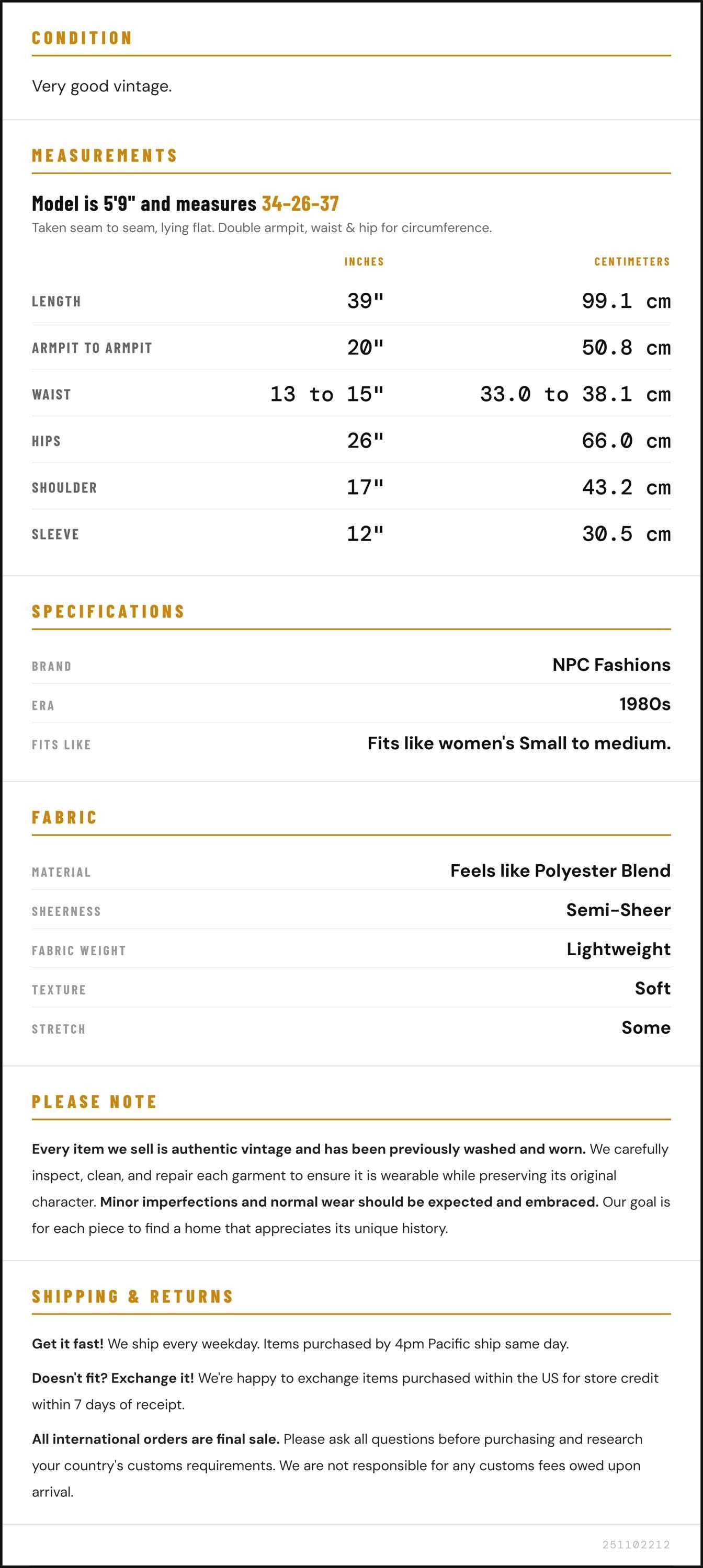 CONDITION

Very good vintage.

MEASUREMENTS

Model is 5'9" and measures 34-26-37

Taken seam to seam, lying flat. Double armpit, waist & hip for circumference.

|  | INCHES | CENTIMETERS |
|---|---|---|
| LENGTH | 39" | 99.1 cm |
| ARMPIT TO ARMPIT | 20" | 50.8 cm |
| WAIST | 13 to 15" | 33.0 to 38.1 cm |
| HIPS | 26" | 66.0 cm |
| SHOULDER | 17" | 43.2 cm |
| SLEEVE | 12" | 30.5 cm |

SPECIFICATIONS

BRAND
NPC Fashions

ERA
1980s

FITS LIKE
Fits like women's Small to medium.

FABRIC

MATERIAL
Feels like Polyester Blend

SHEERNESS
Semi-Sheer

FABRIC WEIGHT
Lightweight

TEXTURE
Soft

STRETCH
Some

PLEASE NOTE

Every item we sell is authentic vintage and has been previously washed and worn. We carefully inspect, clean, and repair each garment to ensure it is wearable while preserving its original character. Minor imperfections and normal wear should be expected and embraced. Our goal is for each piece to find a home that appreciates its unique history.

SHIPPING & RETURNS

Get it fast! We ship every weekday. Items purchased by 4pm Pacific ship same day.

Doesn't fit? Exchange it! We're happy to exchange items purchased within the US for store credit within 7 days of receipt.

All international orders are final sale. Please ask all questions before purchasing and research your country's customs requirements. We are not responsible for any customs fees owed upon arrival.

251102212